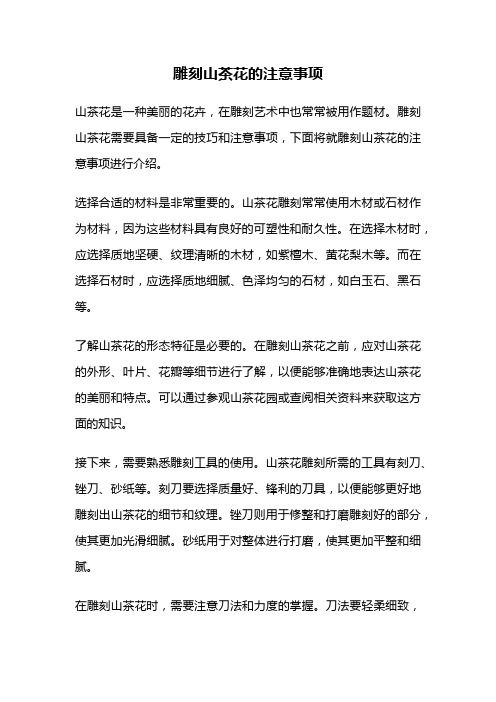 雕刻山茶花的注意事项

山茶花是一种美丽的花卉，在雕刻艺术中也常常被用作题材。雕刻山茶花需要具备一定的技巧和注意事项，下面将就雕刻山茶花的注意事项进行介绍。

选择合适的材料是非常重要的。山茶花雕刻常常使用木材或石材作为材料，因为这些材料具有良好的可塑性和耐久性。在选择木材时，应选择质地坚硬、纹理清晰的木材，如紫檀木、黄花梨木等。而在选择石材时，应选择质地细腻、色泽均匀的石材，如白玉石、黑石等。

了解山茶花的形态特征是必要的。在雕刻山茶花之前，应对山茶花的外形、叶片、花瓣等细节进行了解，以便能够准确地表达山茶花的美丽和特点。可以通过参观山茶花园或查阅相关资料来获取这方面的知识。

接下来，需要熟悉雕刻工具的使用。山茶花雕刻所需的工具有刻刀、锉刀、砂纸等。刻刀要选择质量好、锋利的刀具，以便能够更好地雕刻出山茶花的细节和纹理。锉刀则用于修整和打磨雕刻好的部分，使其更加光滑细腻。砂纸用于对整体进行打磨，使其更加平整和细腻。

在雕刻山茶花时，需要注意刀法和力度的掌握。刀法要轻柔细致，